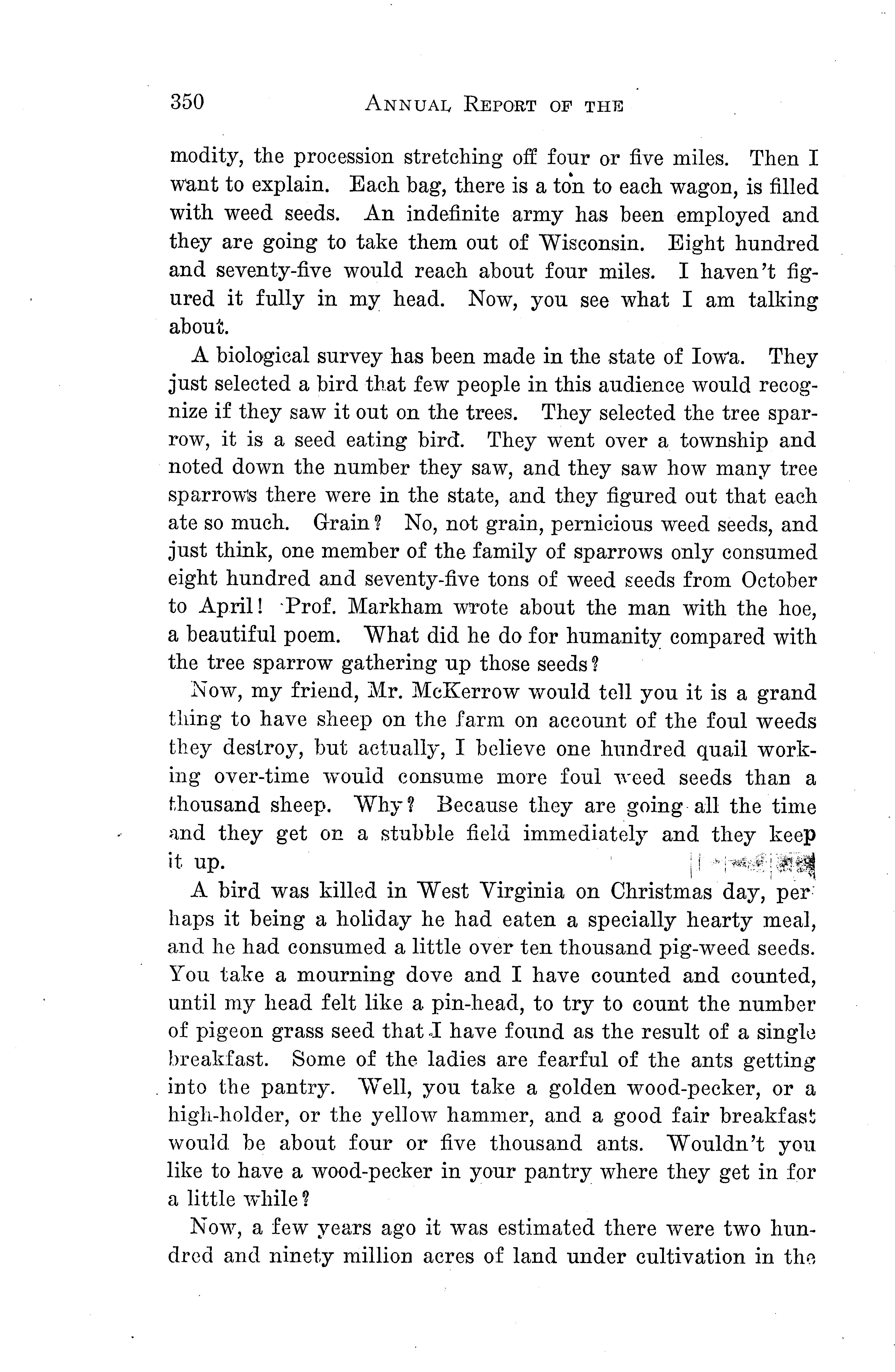 350 ANNUAL REPORT OF THE

modity, the procession stretching off four or five miles. Then I want to explain. Each bag, there is a ton to each wagon, is filled with weed seeds. An indefinite army has been employed and they are going to take them out of Wisconsin. Eight hundred and seventy-five would reach about four miles. I haven't figured it fully in my head. Now, you see what I am talking about.

A biological survey has been made in the state of Iowa. They just selected a bird that few people in this audience would recognize if they saw it out on the trees. They selected the tree sparrow, it is a seed eating bird. They went over a township and noted down the number they saw, and they saw how many tree sparrows there were in the state, and they figured out that each ate so much. Grain? No, not grain, pernicious weed seeds, and just think, one member of the family of sparrows only consumed eight hundred and seventy-five tons of weed seeds from October to April! Prof. Markham wrote about the man with the hoe, a beautiful poem. What did he do for humanity compared with the tree sparrow gathering up those seeds?

Now, my friend, Mr. McKerrow would tell you it is a grand thing to have sheep on the farm on account of the foul weeds they destroy, but actually, I believe one hundred quail working over-time would consume more foul weed seeds than a thousand sheep. Why? Because they are going all the time and they get on a stubble field immediately and they keep it up.

A bird was killed in West Virginia on Christmas day, perhaps it being a holiday he had eaten a specially hearty meal, and he had consumed a little over ten thousand pig-weed seeds. You take a mourning dove and I have counted and counted, until my head felt like a pin-head, to try to count the number of pigeon grass seed that I have found as the result of a single breakfast. Some of the ladies are fearful of the ants getting into the pantry. Well, you take a golden wood-pecker, or a high-holder, or the yellow hammer, and a good fair breakfast would be about four or five thousand ants. Wouldn't you like to have a wood-pecker in your pantry where they get in for a little while?

Now, a few years ago it was estimated there were two hundred and ninety million acres of land under cultivation in the